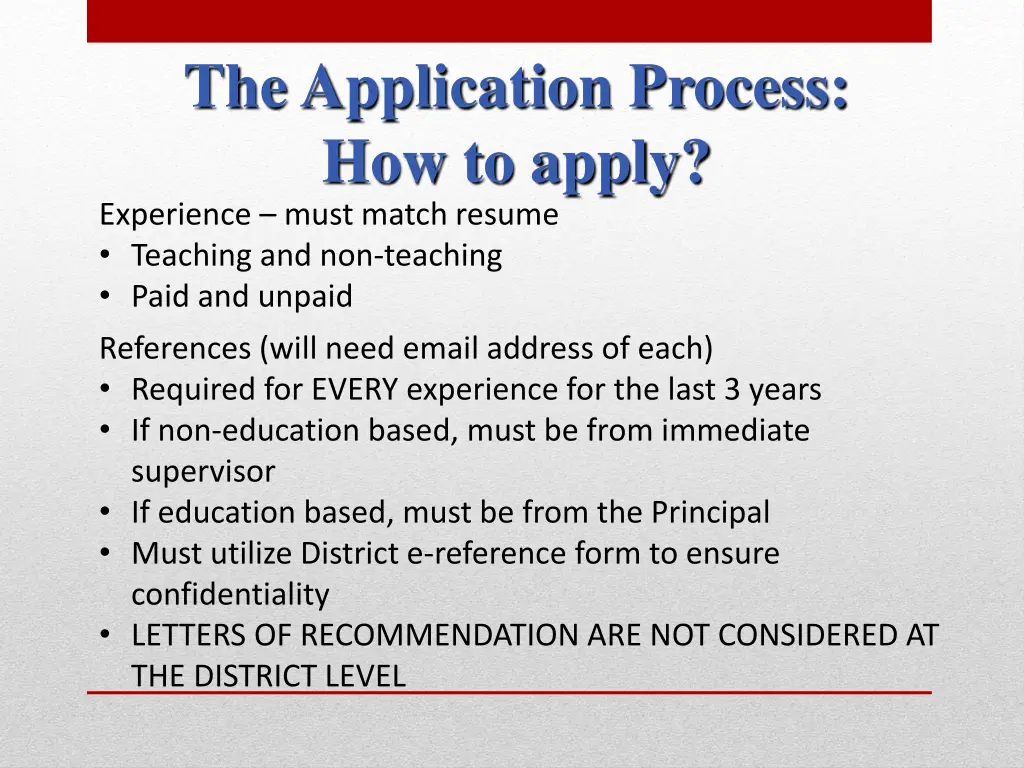 The Application Process: How to apply?

Experience – must match resume
• Teaching and non-teaching
• Paid and unpaid

References (will need email address of each)
• Required for EVERY experience for the last 3 years
• If non-education based, must be from immediate supervisor
• If education based, must be from the Principal
• Must utilize District e-reference form to ensure confidentiality
• LETTERS OF RECOMMENDATION ARE NOT CONSIDERED AT THE DISTRICT LEVEL